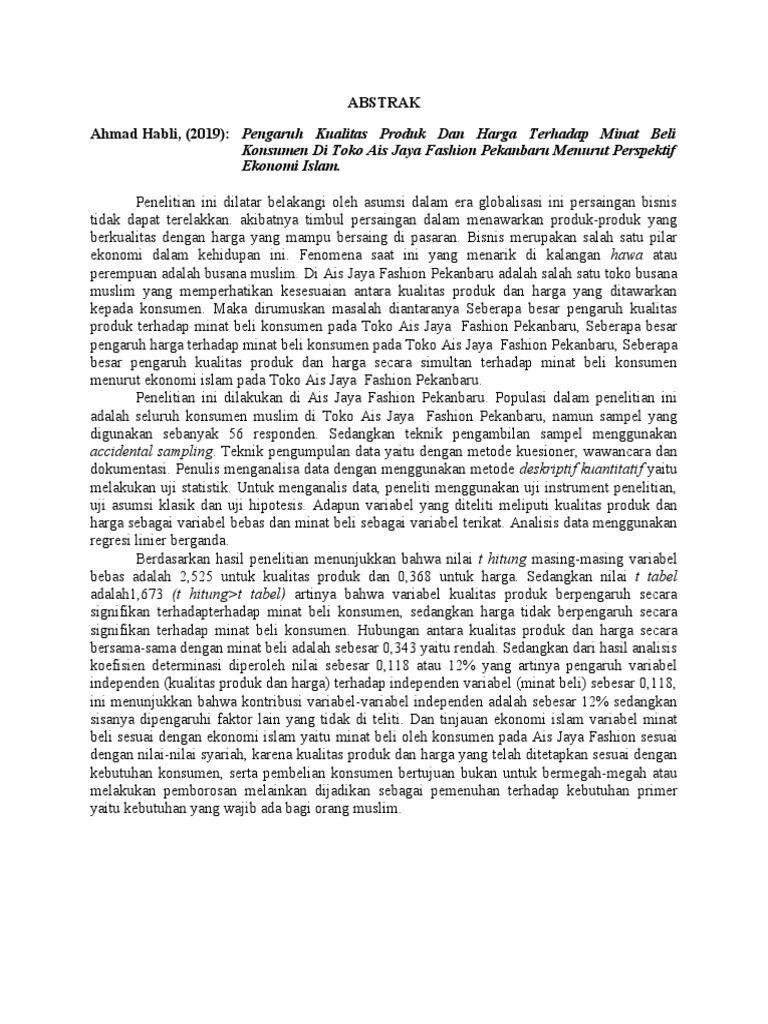 ABSTRAK

Ahmad Habli, (2019): Pengaruh Kualitas Produk Dan Harga Terhadap Minat Beli Konsumen Di Toko Ais Jaya Fashion Pekanbaru Menurut Perspektif Ekonomi Islam.

Penelitian ini dilatar belakangi oleh asumsi dalam era globalisasi ini persaingan bisnis tidak dapat terelakkan. akibatnya timbul persaingan dalam menawarkan produk-produk yang berkualitas dengan harga yang mampu bersaing di pasaran. Bisnis merupakan salah satu pilar ekonomi dalam kehidupan ini. Fenomena saat ini yang menarik di kalangan hawa atau perempuan adalah busana muslim. Di Ais Jaya Fashion Pekanbaru adalah salah satu toko busana muslim yang memperhatikan kesesuaian antara kualitas produk dan harga yang ditawarkan kepada konsumen. Maka dirumuskan masalah diantaranya Seberapa besar pengaruh kualitas produk terhadap minat beli konsumen pada Toko Ais Jaya Fashion Pekanbaru, Seberapa besar pengaruh harga terhadap minat beli konsumen pada Toko Ais Jaya Fashion Pekanbaru, Seberapa besar pengaruh kualitas produk dan harga secara simultan terhadap minat beli konsumen menurut ekonomi islam pada Toko Ais Jaya Fashion Pekanbaru.

Penelitian ini dilakukan di Ais Jaya Fashion Pekanbaru. Populasi dalam penelitian ini adalah seluruh konsumen muslim di Toko Ais Jaya Fashion Pekanbaru, namun sampel yang digunakan sebanyak 56 responden. Sedangkan teknik pengambilan sampel menggunakan accidental sampling. Teknik pengumpulan data yaitu dengan metode kuesioner, wawancara dan dokumentasi. Penulis menganalisa data dengan menggunakan metode deskriptif kuantitatif yaitu melakukan uji statistik. Untuk menganalis data, peneliti menggunakan uji instrument penelitian, uji asumsi klasik dan uji hipotesis. Adapun variabel yang diteliti meliputi kualitas produk dan harga sebagai variabel bebas dan minat beli sebagai variabel terikat. Analisis data menggunakan regresi linier berganda.

Berdasarkan hasil penelitian menunjukkan bahwa nilai t hitung masing-masing variabel bebas adalah 2,525 untuk kualitas produk dan 0,368 untuk harga. Sedangkan nilai t tabel adalah1,673 (t hitung>t tabel) artinya bahwa variabel kualitas produk berpengaruh secara signifikan terhadapterhadap minat beli konsumen, sedangkan harga tidak berpengaruh secara signifikan terhadap minat beli konsumen. Hubungan antara kualitas produk dan harga secara bersama-sama dengan minat beli adalah sebesar 0,343 yaitu rendah. Sedangkan dari hasil analisis koefisien determinasi diperoleh nilai sebesar 0,118 atau 12% yang artinya pengaruh variabel independen (kualitas produk dan harga) terhadap independen variabel (minat beli) sebesar 0,118, ini menunjukkan bahwa kontribusi variabel-variabel independen adalah sebesar 12% sedangkan sisanya dipengaruhi faktor lain yang tidak di teliti. Dan tinjauan ekonomi islam variabel minat beli sesuai dengan ekonomi islam yaitu minat beli oleh konsumen pada Ais Jaya Fashion sesuai dengan nilai-nilai syariah, karena kualitas produk dan harga yang telah ditetapkan sesuai dengan kebutuhan konsumen, serta pembelian konsumen bertujuan bukan untuk bermegah-megah atau melakukan pemborosan melainkan dijadikan sebagai pemenuhan terhadap kebutuhan primer yaitu kebutuhan yang wajib ada bagi orang muslim.